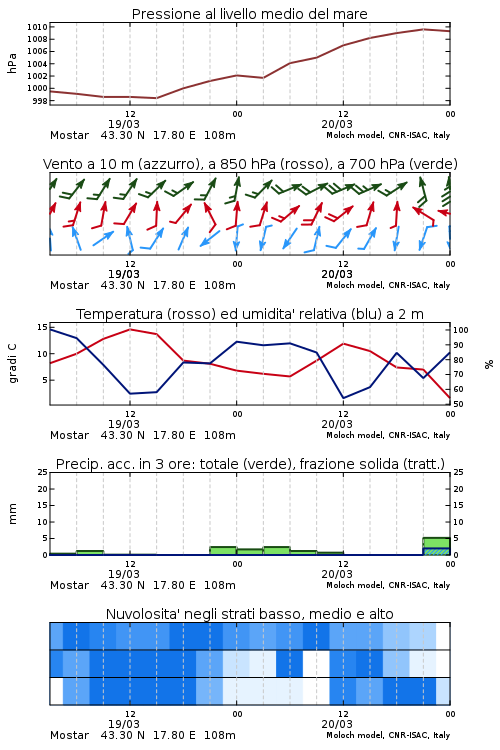 Pressione al livello medio del mare

hPa

1010
1008
1006
1004
1002
1000
998

12
19/03
00
12
20/03
00

Mostar 43.30 N 17.80 E 108m
Moloch model, CNR-ISAC, Italy

Vento a 10 m (azzurro), a 850 hPa (rosso), a 700 hPa (verde)

12
19/03
00
12
20/03
00

Mostar 43.30 N 17.80 E 108m
Moloch model, CNR-ISAC, Italy

Temperatura (rosso) ed umidita' relativa (blu) a 2 m

gradi C

15
10
5

100
90
80
70
60
50

%

12
19/03
00
12
20/03
00

Mostar 43.30 N 17.80 E 108m
Moloch model, CNR-ISAC, Italy

Precip. acc. in 3 ore: totale (verde), frazione solida (tratt.)

mm

25
20
15
10
5
0

25
20
15
10
5
0

12
19/03
00
12
20/03
00

Mostar 43.30 N 17.80 E 108m
Moloch model, CNR-ISAC, Italy

Nuvolosita' negli strati basso, medio e alto

12
19/03
00
12
20/03
00

Mostar 43.30 N 17.80 E 108m
Moloch model, CNR-ISAC, Italy